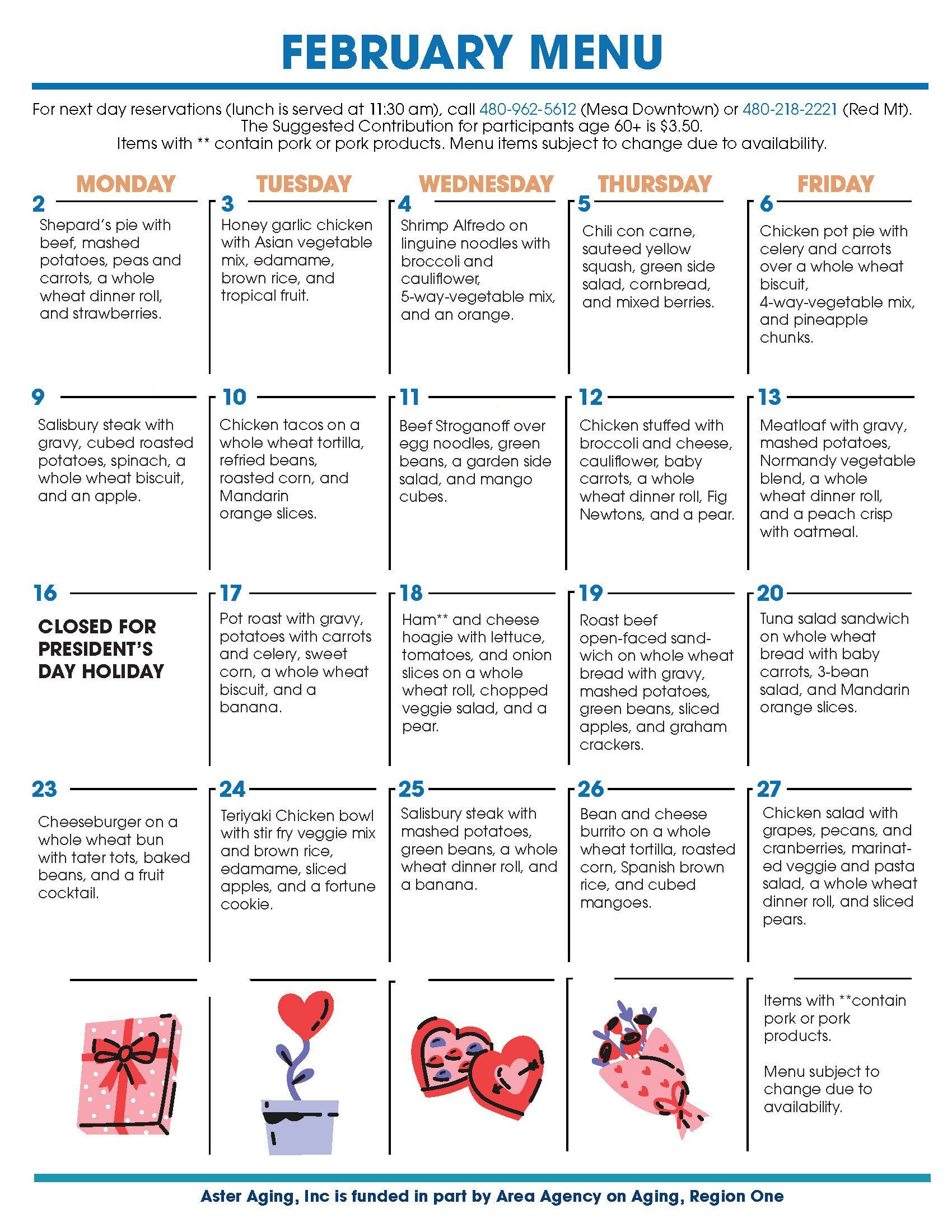 FEBRUARY MENU

For next day reservations (lunch is served at 11:30 am), call 480-962-5612 (Mesa Downtown) or 480-218-2221 (Red Mt). The Suggested Contribution for participants age 60+ is $3.50. Items with ** contain pork or pork products. Menu items subject to change due to availability.

| MONDAY | TUESDAY | WEDNESDAY | THURSDAY | FRIDAY |
|---|---|---|---|---|
| 2 Shepard's pie with beef, mashed potatoes, peas and carrots, a whole wheat dinner roll, and strawberries. | 3 Honey garlic chicken with Asian vegetable mix, edamame, brown rice, and tropical fruit. | 4 Shrimp Alfredo on linguine noodles with broccoli and cauliflower, 5-way-vegetable mix, and an orange. | 5 Chili con carne, sauteed yellow squash, green side salad, cornbread, and mixed berries. | 6 Chicken pot pie with celery and carrots over a whole wheat biscuit, 4-way-vegetable mix, and pineapple chunks. |
| 9 Salisbury steak with gravy, cubed roasted potatoes, spinach, a whole wheat biscuit, and an apple. | 10 Chicken tacos on a whole wheat tortilla, refried beans, roasted corn, and Mandarin orange slices. | 11 Beef Stroganoff over egg noodles, green beans, a garden side salad, and mango cubes. | 12 Chicken stuffed with broccoli and cheese, cauliflower, baby carrots, a whole wheat dinner roll, Fig Newtons, and a pear. | 13 Meatloaf with gravy, mashed potatoes, Normandy vegetable blend, a whole wheat dinner roll, and a peach crisp with oatmeal. |
| 16 CLOSED FOR PRESIDENT'S DAY HOLIDAY | 17 Pot roast with gravy, potatoes with carrots and celery, sweet corn, a whole wheat biscuit, and a banana. | 18 Ham** and cheese hoagie with lettuce, tomatoes, and onion slices on a whole wheat roll, chopped veggie salad, and a pear. | 19 Roast beef open-faced sandwich on whole wheat bread with gravy, mashed potatoes, green beans, sliced apples, and graham crackers. | 20 Tuna salad sandwich on whole wheat bread with baby carrots, 3-bean salad, and Mandarin orange slices. |
| 23 Cheeseburger on a whole wheat bun with tater tots, baked beans, and a fruit cocktail. | 24 Teriyaki Chicken bowl with stir fry veggie mix and brown rice, edamame, sliced apples, and a fortune cookie. | 25 Salisbury steak with mashed potatoes, green beans, a whole wheat dinner roll, and a banana. | 26 Bean and cheese burrito on a whole wheat tortilla, roasted corn, Spanish brown rice, and cubed mangoes. | 27 Chicken salad with grapes, pecans, and cranberries, marinated veggie and pasta salad, a whole wheat dinner roll, and sliced pears. |
| | | | | Items with **contain pork or pork products. Menu subject to change due to availability. |

Aster Aging, Inc is funded in part by Area Agency on Aging, Region One